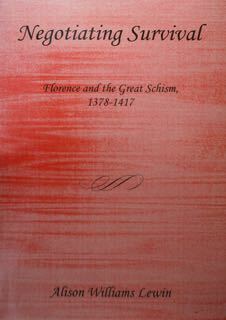 Negotiating Survival

Florence and the Great Schism, 1378-1417

Alison Williams Lewin